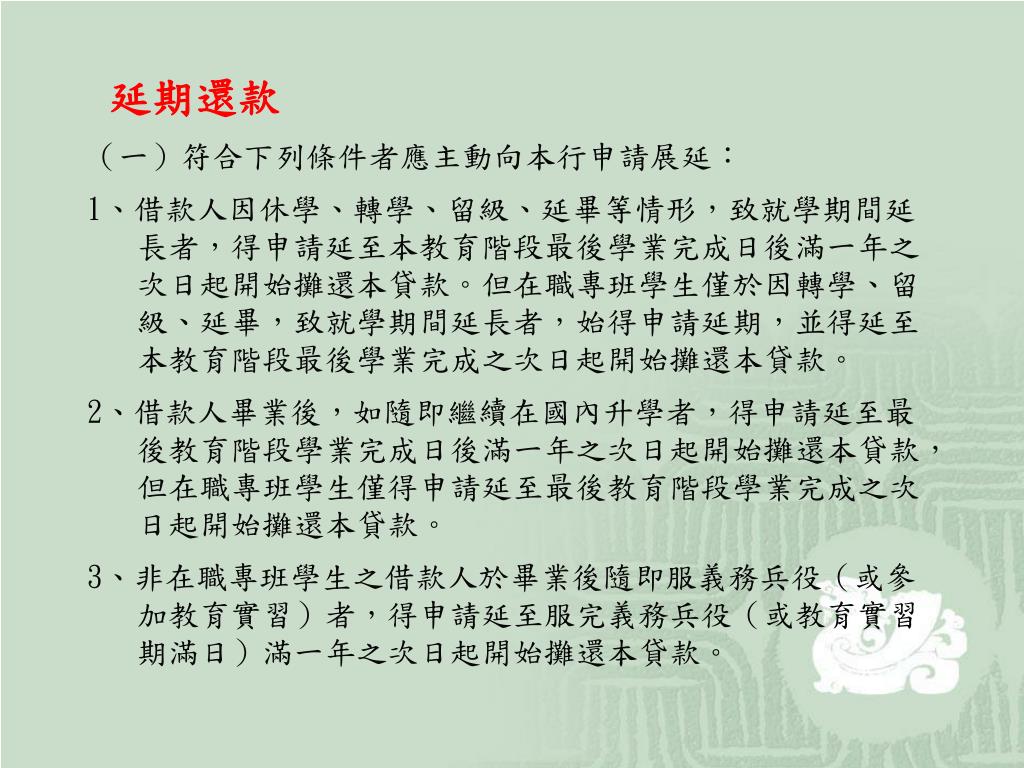 延期還款

（一）符合下列條件者應主動向本行申請展延：

1、借款人因休學、轉學、留級、延畢等情形，致就學期間延長者，得申請延至本教育階段最後學業完成日後滿一年之次日起開始攤還本貸款。但在職專班學生僅於因轉學、留級、延畢，致就學期間延長者，始得申請延期，並得延至本教育階段最後學業完成之次日起開始攤還本貸款。

2、借款人畢業後，如隨即繼續在國內升學者，得申請延至最後教育階段學業完成日後滿一年之次日起開始攤還本貸款，但在職專班學生僅得申請延至最後教育階段學業完成之次日起開始攤還本貸款。

3、非在職專班學生之借款人於畢業後隨即服義務兵役（或參加教育實習）者，得申請延至服完義務兵役（或教育實習期滿日）滿一年之次日起開始攤還本貸款。